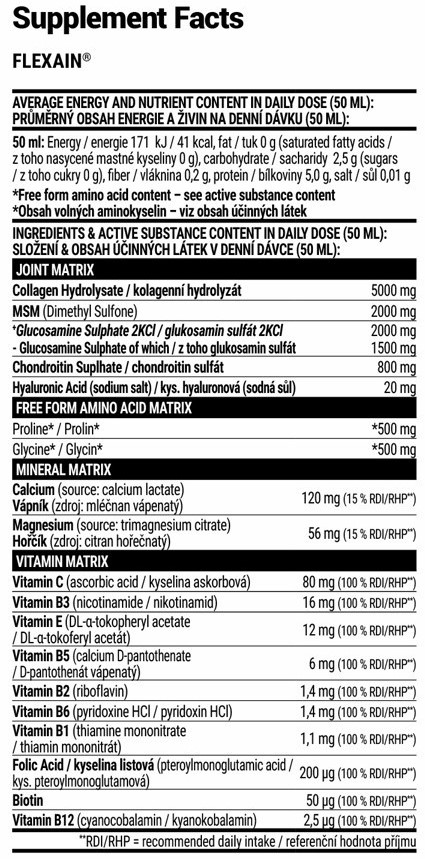 Supplement Facts

FLEXAIN®

AVERAGE ENERGY AND NUTRIENT CONTENT IN DAILY DOSE (50 ML):
PRŮMĚRNÝ OBSAH ENERGIE A ŽIVIN NA DENNÍ DÁVKU (50 ML):

50 ml: Energy / energie 171 kJ / 41 kcal, fat / tuk 0 g (saturated fatty acids / z toho nasycené mastné kyseliny 0 g), carbohydrate / sacharidy 2,5 g (sugars / z toho cukry 0 g), fiber / vláknina 0,2 g, protein / bílkoviny 5,0 g, salt / sůl 0,01 g
*Free form amino acid content – see active substance content
*Obsah volných aminokyselin – viz obsah účinných látek

INGREDIENTS & ACTIVE SUBSTANCE CONTENT IN DAILY DOSE (50 ML):
SLOŽENÍ & OBSAH ÚČINNÝCH LÁTEK V DENNÍ DÁVCE (50 ML):

| JOINT MATRIX | |
|---|---|
| Collagen Hydrolysate / kolagenní hydrolyzát | 5000 mg |
| MSM (Dimethyl Sulfone) | 2000 mg |
| *Glucosamine Sulphate 2KCl / glukosamin sulfát 2KCl | 2000 mg |
| - Glucosamine Sulphate of which / z toho glukosamin sulfát | 1500 mg |
| Chondroitin Suplhate / chondroitin sulfát | 800 mg |
| Hyaluronic Acid (sodium salt) / kys. hyaluronová (sodná sůl) | 20 mg |
| FREE FORM AMINO ACID MATRIX | |
| Proline* / Prolin* | *500 mg |
| Glycine* / Glycin* | *500 mg |
| MINERAL MATRIX | |
| Calcium (source: calcium lactate) Vápník (zdroj: mléčnan vápenatý) | 120 mg (15 % RDI/RHP**) |
| Magnesium (source: trimagnesium citrate) Hořčík (zdroj: citran hořečnatý) | 56 mg (15 % RDI/RHP**) |
| VITAMIN MATRIX | |
| Vitamin C (ascorbic acid / kyselina askorbová) | 80 mg (100 % RDI/RHP**) |
| Vitamin B3 (nicotinamide / nikotinamid) | 16 mg (100 % RDI/RHP**) |
| Vitamin E (DL-α-tokopheryl acetate / DL-α-tokoferyl acetát) | 12 mg (100 % RDI/RHP**) |
| Vitamin B5 (calcium D-pantothenate / D-pantothenát vápenatý) | 6 mg (100 % RDI/RHP**) |
| Vitamin B2 (riboflavin) | 1,4 mg (100 % RDI/RHP**) |
| Vitamin B6 (pyridoxine HCl / pyridoxin HCl) | 1,4 mg (100 % RDI/RHP**) |
| Vitamin B1 (thiamine mononitrate / thiamin mononitrát) | 1,1 mg (100 % RDI/RHP**) |
| Folic Acid / kyselina listová (pteroylmonoglutamic acid / kys. pteroylmonoglutamová) | 200 µg (100 % RDI/RHP**) |
| Biotin | 50 µg (100 % RDI/RHP**) |
| Vitamin B12 (cyanocobalamin / kyanokobalamin) | 2,5 µg (100 % RDI/RHP**) |

**RDI/RHP = recommended daily intake / referenční hodnota příjmu